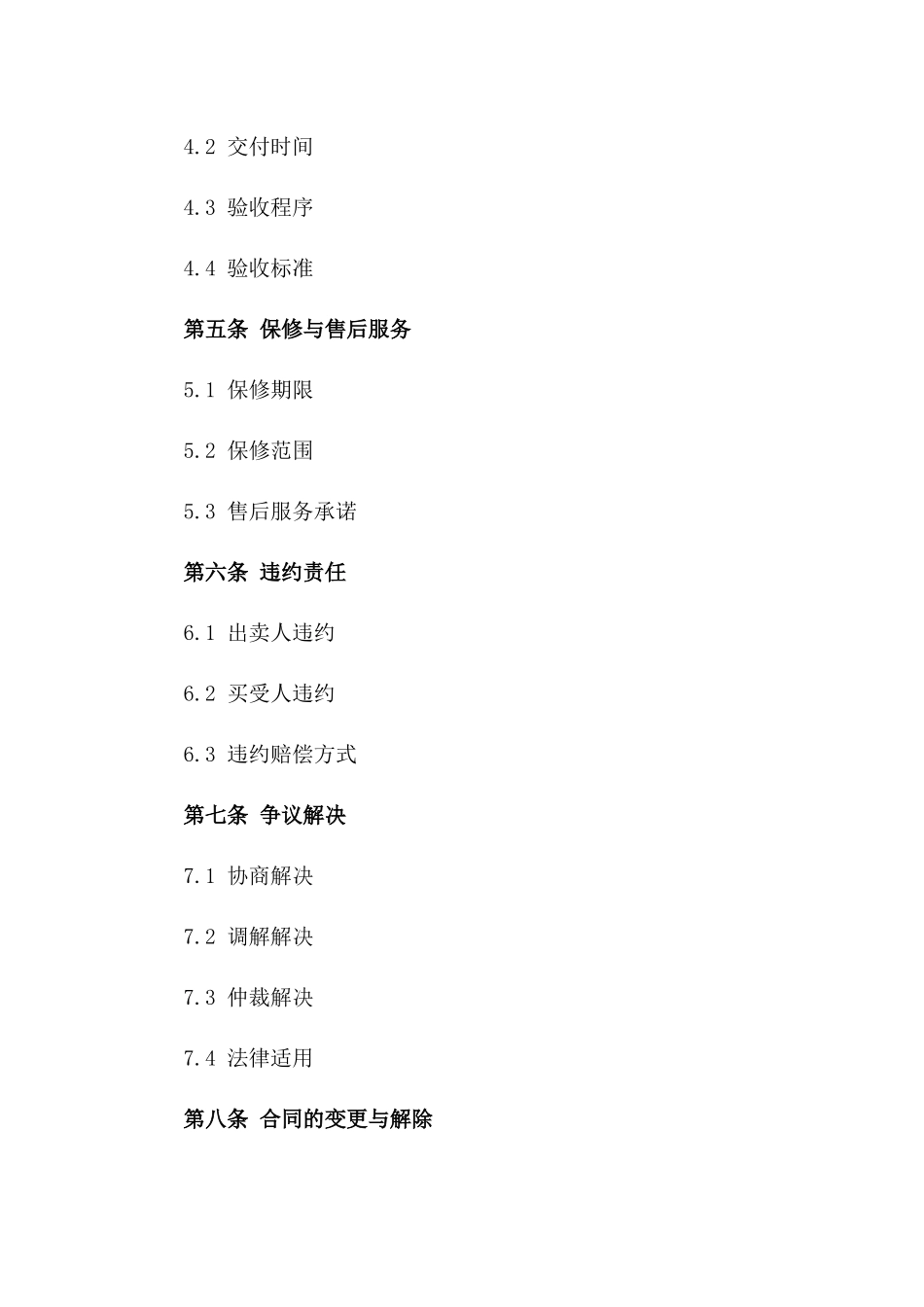 4.2 交付时间

4.3 验收程序

4.4 验收标准

第五条 保修与售后服务

5.1 保修期限

5.2 保修范围

5.3 售后服务承诺

第六条 违约责任

6.1 出卖人违约

6.2 买受人违约

6.3 违约赔偿方式

第七条 争议解决

7.1 协商解决

7.2 调解解决

7.3 仲裁解决

7.4 法律适用

第八条 合同的变更与解除